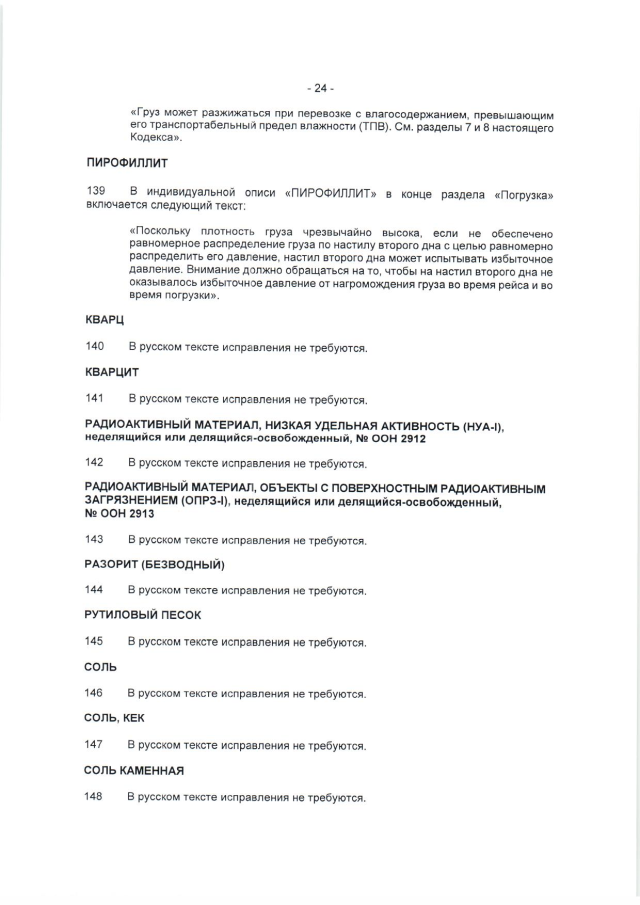 - 24 -

«Груз может разжижаться при перевозке с влагосодержанием, превышающим его транспортабельный предел влажности (ТПВ). См. разделы 7 и 8 настоящего Кодекса».

ПИРОФИЛЛИТ

139 В индивидуальной описи «ПИРОФИЛЛИТ» в конце раздела «Погрузка» включается следующий текст:

«Поскольку плотность груза чрезвычайно высока, если не обеспечено равномерное распределение груза по настилу второго дна с целью равномерно распределить его давление, настил второго дна может испытывать избыточное давление. Внимание должно обращаться на то, чтобы на настил второго дна не оказывалось избыточное давление от нагромождения груза во время рейса и во время погрузки».

КВАРЦ

140 В русском тексте исправления не требуются.

КВАРЦИТ

141 В русском тексте исправления не требуются.

РАДИОАКТИВНЫЙ МАТЕРИАЛ, НИЗКАЯ УДЕЛЬНАЯ АКТИВНОСТЬ (НУА-I), неделящийся или делящийся-освобожденный, № ООН 2912

142 В русском тексте исправления не требуются.

РАДИОАКТИВНЫЙ МАТЕРИАЛ, ОБЪЕКТЫ С ПОВЕРХНОСТНЫМ РАДИОАКТИВНЫМ ЗАГРЯЗНЕНИЕМ (ОПРЗ-I), неделящийся или делящийся-освобожденный, № ООН 2913

143 В русском тексте исправления не требуются.

РАЗОРИТ (БЕЗВОДНЫЙ)

144 В русском тексте исправления не требуются.

РУТИЛОВЫЙ ПЕСОК

145 В русском тексте исправления не требуются.

СОЛЬ

146 В русском тексте исправления не требуются.

СОЛЬ, КЕК

147 В русском тексте исправления не требуются.

СОЛЬ КАМЕННАЯ

148 В русском тексте исправления не требуются.